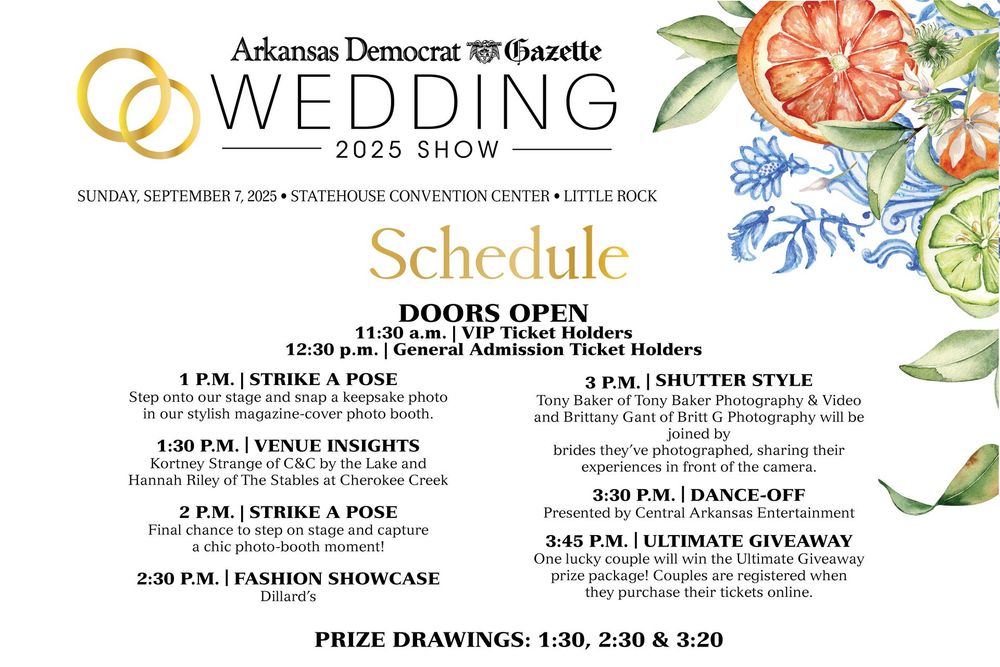 Arkansas Democrat Gazette
WEDDING
2025 SHOW

SUNDAY, SEPTEMBER 7, 2025 • STATEHOUSE CONVENTION CENTER • LITTLE ROCK

Schedule

DOORS OPEN
11:30 a.m. | VIP Ticket Holders
12:30 p.m. | General Admission Ticket Holders

1 P.M. | STRIKE A POSE
Step onto our stage and snap a keepsake photo in our stylish magazine-cover photo booth.

1:30 P.M. | VENUE INSIGHTS
Kortney Strange of C&C by the Lake and Hannah Riley of The Stables at Cherokee Creek

2 P.M. | STRIKE A POSE
Final chance to step on stage and capture a chic photo-booth moment!

2:30 P.M. | FASHION SHOWCASE
Dillard's

3 P.M. | SHUTTER STYLE
Tony Baker of Tony Baker Photography & Video and Brittany Gant of Britt G Photography will be joined by brides they've photographed, sharing their experiences in front of the camera.

3:30 P.M. | DANCE-OFF
Presented by Central Arkansas Entertainment

3:45 P.M. | ULTIMATE GIVEAWAY
One lucky couple will win the Ultimate Giveaway prize package! Couples are registered when they purchase their tickets online.

PRIZE DRAWINGS: 1:30, 2:30 & 3:20